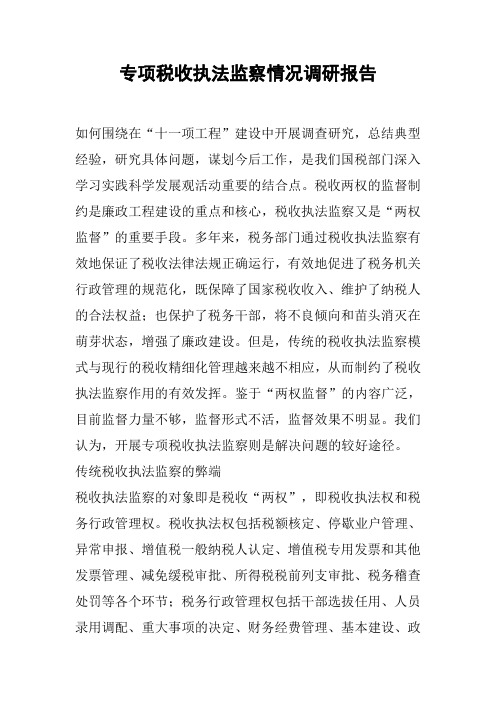 专项税收执法监察情况调研报告

如何围绕在“十一项工程”建设中开展调查研究，总结典型经验，研究具体问题，谋划今后工作，是我们国税部门深入学习实践科学发展观活动重要的结合点。税收两权的监督制约是廉政工程建设的重点和核心，税收执法监察又是“两权监督”的重要手段。多年来，税务部门通过税收执法监察有效地保证了税收法律法规正确运行，有效地促进了税务机关行政管理的规范化，既保障了国家税收收入、维护了纳税人的合法权益；也保护了税务干部，将不良倾向和苗头消灭在萌芽状态，增强了廉政建设。但是，传统的税收执法监察模式与现行的税收精细化管理越来越不相应，从而制约了税收执法监察作用的有效发挥。鉴于“两权监督”的内容广泛，目前监督力量不够，监督形式不活，监督效果不明显。我们认为，开展专项税收执法监察则是解决问题的较好途径。

传统税收执法监察的弊端

税收执法监察的对象即是税收“两权”，即税收执法权和税务行政管理权。税收执法权包括税额核定、停歇业户管理、异常申报、增值税一般纳税人认定、增值税专用发票和其他发票管理、减免缓税审批、所得税税前列支审批、税务稽查处罚等各个环节；税务行政管理权包括干部选拔任用、人员录用调配、重大事项的决定、财务经费管理、基本建设、政